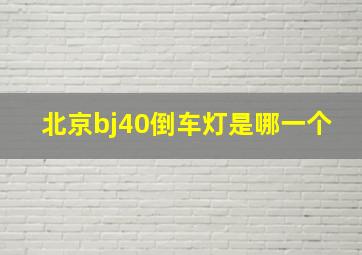 北京bj40倒车灯是哪一个